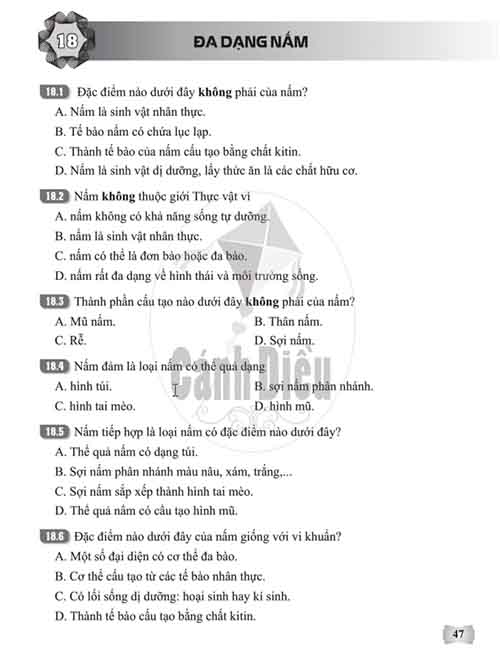 18 ĐA DẠNG NẤM

18.1 Đặc điểm nào dưới đây không phải của nấm?
A. Nấm là sinh vật nhân thực.
B. Tế bào nấm có chứa lục lạp.
C. Thành tế bào của nấm cấu tạo bằng chất kitin.
D. Nấm là sinh vật dị dưỡng, lấy thức ăn là các chất hữu cơ.

18.2 Nấm không thuộc giới Thực vật vì
A. nấm không có khả năng sống tự dưỡng.
B. nấm là sinh vật nhân thực.
C. nấm có thể là đơn bào hoặc đa bào.
D. nấm rất đa dạng về hình thái và môi trường sống.

18.3 Thành phần cấu tạo nào dưới đây không phải của nấm?
A. Mũ nấm.
B. Thân nấm.
C. Rễ.
D. Sợi nấm.

18.4 Nấm đảm là loại nấm có thể quả dạng
A. hình túi.
B. sợi nấm phân nhánh.
C. hình tai mèo.
D. hình mũ.

18.5 Nấm tiếp hợp là loại nấm có đặc điểm nào dưới đây?
A. Thể quả nấm có dạng túi.
B. Sợi nấm phân nhánh màu nâu, xám, trắng,...
C. Sợi nấm sắp xếp thành hình tai mèo.
D. Thể quả nấm có cấu tạo hình mũ.

18.6 Đặc điểm nào dưới đây của nấm giống với vi khuẩn?
A. Một số đại diện có cơ thể đa bào.
B. Cơ thể cấu tạo từ các tế bào nhân thực.
C. Có lối sống dị dưỡng: hoại sinh hay kí sinh.
D. Thành tế bào cấu tạo bằng chất kitin.

47

Cánh Diều